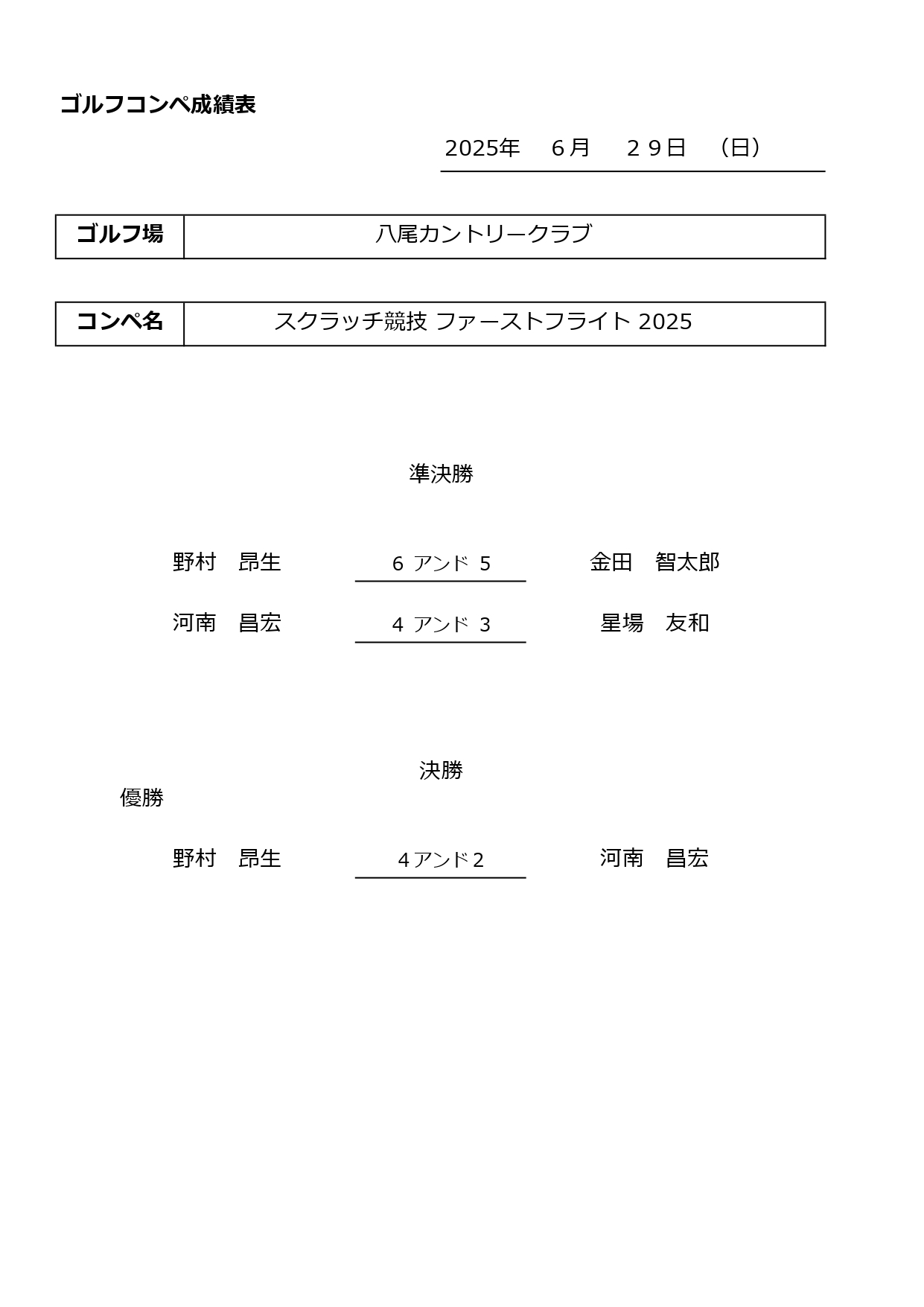 ゴルフコンペ成績表

2025年　6月　29日　(日)

| ゴルフ場 | 八尾カントリークラブ |
|---|---|

| コンペ名 | スクラッチ競技 ファーストフライト 2025 |
|---|---|

準決勝

野村　昂生　　6 アンド 5　　金田　智太郎

河南　昌宏　　4 アンド 3　　星場　友和

決勝

優勝

野村　昂生　　4アンド2　　河南　昌宏